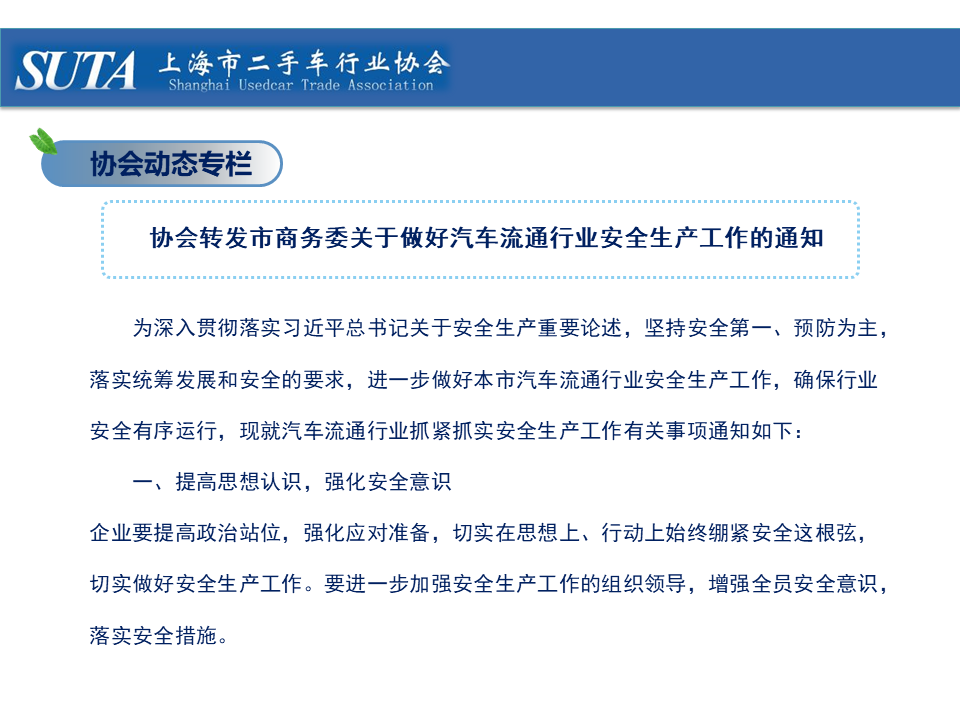 SUTA 上海市二手车行业协会
Shanghai Usedcar Trade Association

协会动态专栏

协会转发市商务委关于做好汽车流通行业安全生产工作的通知

为深入贯彻落实习近平总书记关于安全生产重要论述，坚持安全第一、预防为主，落实统筹发展和安全的要求，进一步做好本市汽车流通行业安全生产工作，确保行业安全有序运行，现就汽车流通行业抓紧抓实安全生产工作有关事项通知如下：

一、提高思想认识，强化安全意识

企业要提高政治站位，强化应对准备，切实在思想上、行动上始终绷紧安全这根弦，切实做好安全生产工作。要进一步加强安全生产工作的组织领导，增强全员安全意识，落实安全措施。